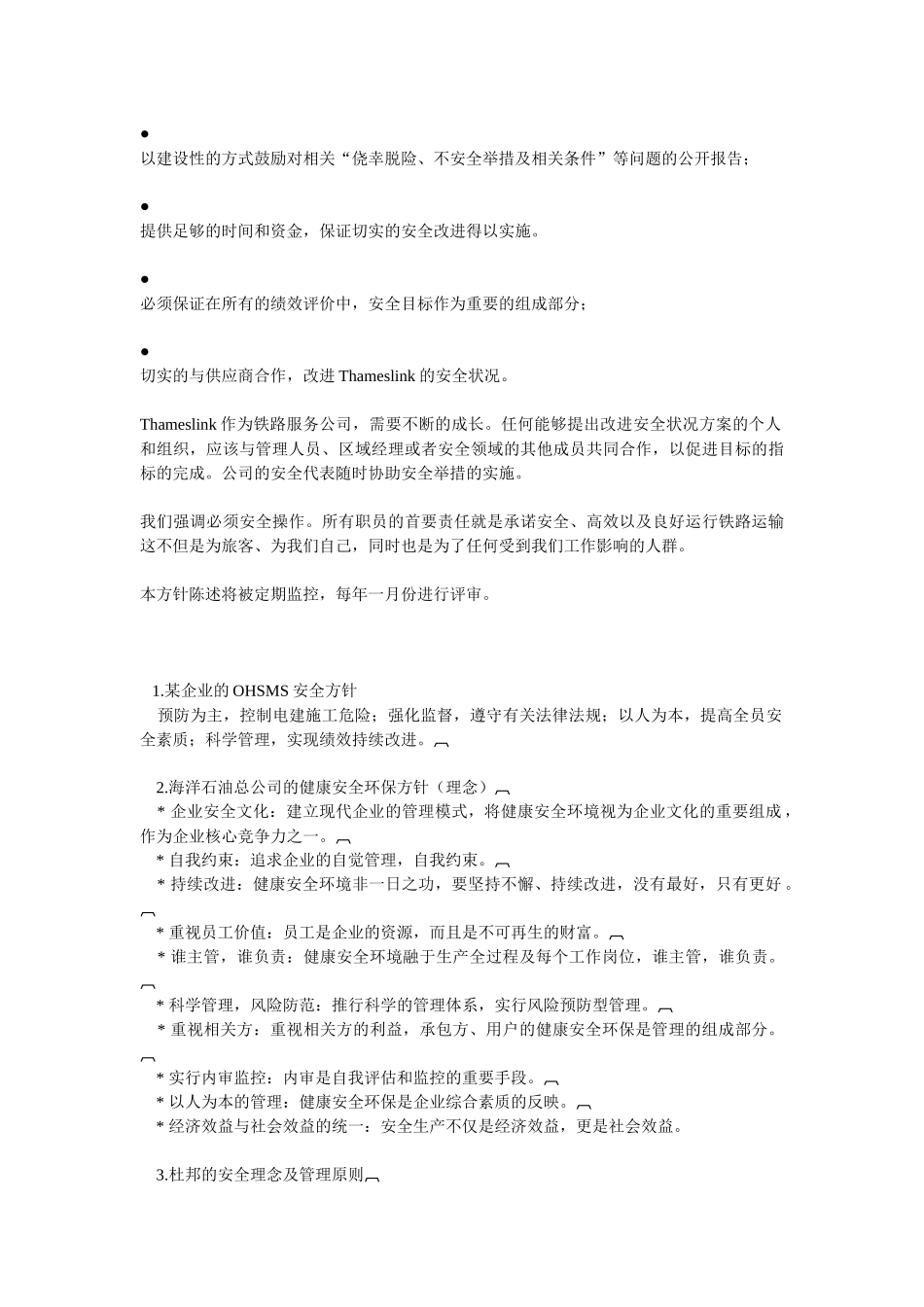 ●
以建设性的方式鼓励对相关“侥幸脱险、不安全举措及相关条件”等问题的公开报告；

●
提供足够的时间和资金，保证切实的安全改进得以实施。

●
必须保证在所有的绩效评价中，安全目标作为重要的组成部分；

●
切实的与供应商合作，改进 Thameslink 的安全状况。

Thameslink 作为铁路服务公司，需要不断的成长。任何能够提出改进安全状况方案的个人和组织，应该与管理人员、区域经理或者安全领域的其他成员共同合作，以促进目标的指标的完成。公司的安全代表随时协助安全举措的实施。

我们强调必须安全操作。所有职员的首要责任就是承诺安全、高效以及良好运行铁路运输这不但是为旅客、为我们自己，同时也是为了任何受到我们工作影响的人群。

本方针陈述将被定期监控，每年一月份进行评审。

1.某企业的 OHSMS 安全方针
预防为主，控制电建施工危险；强化监督，遵守有关法律法规；以人为本，提高全员安全素质；科学管理，实现绩效持续改进。

2.海洋石油总公司的健康安全环保方针（理念）
＊企业安全文化：建立现代企业的管理模式，将健康安全环境视为企业文化的重要组成，作为企业核心竞争力之一。
＊自我约束：追求企业的自觉管理，自我约束。
＊持续改进：健康安全环境非一日之功，要坚持不懈、持续改进，没有最好，只有更好。
＊重视员工价值：员工是企业的资源，而且是不可再生的财富。
＊谁主管，谁负责：健康安全环境融于生产全过程及每个工作岗位，谁主管，谁负责。
＊科学管理，风险防范：推行科学的管理体系，实行风险预防型管理。
＊重视相关方：重视相关方的利益，承包方、用户的健康安全环保是管理的组成部分。
＊实行内审监控：内审是自我评估和监控的重要手段。
＊以人为本的管理：健康安全环保是企业综合素质的反映。
＊经济效益与社会效益的统一：安全生产不仅是经济效益，更是社会效益。

3.杜邦的安全理念及管理原则